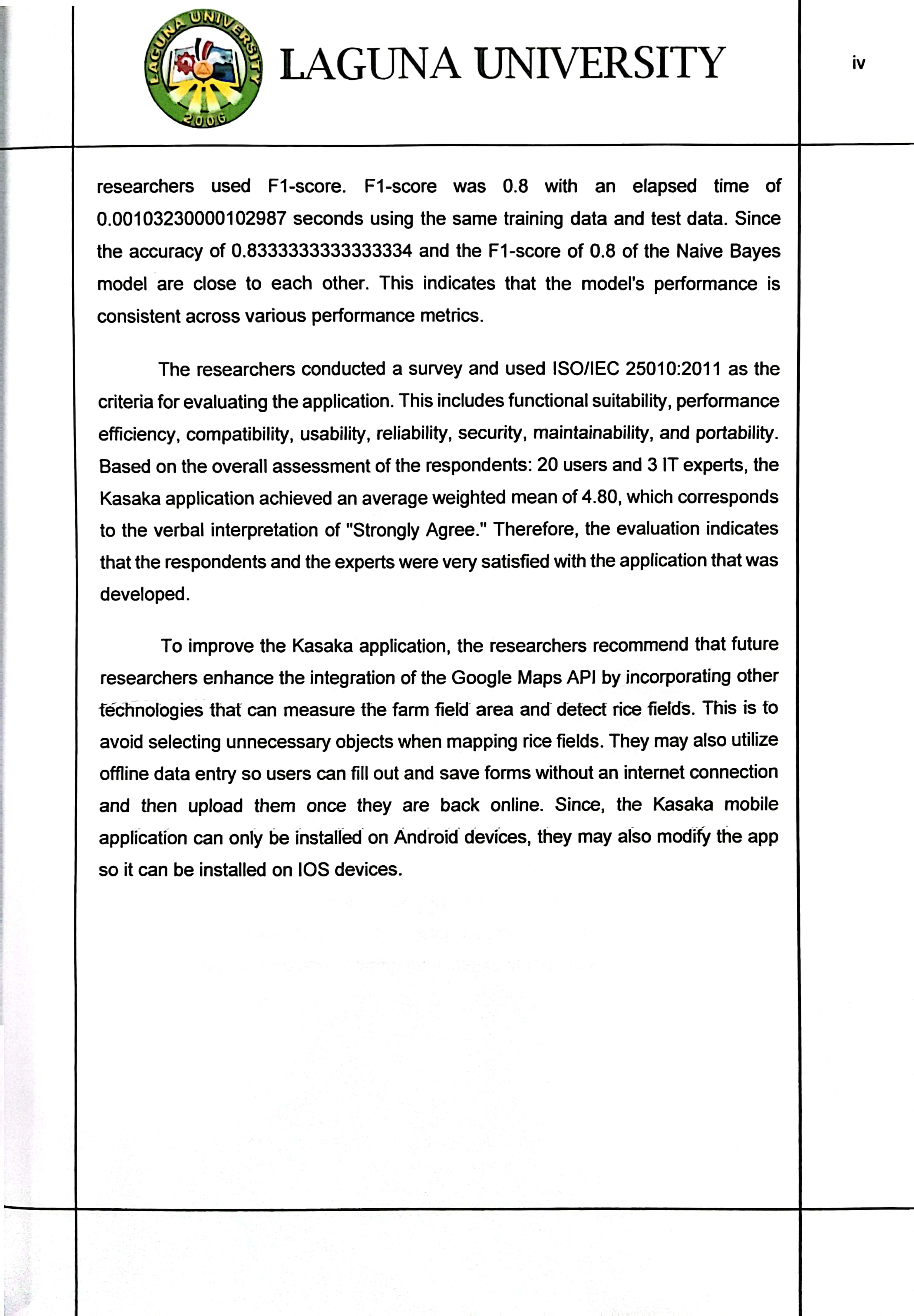 LAGUNA UNIVERSITY 2006

LAGUNA UNIVERSITY

iv

researchers used F1-score. F1-score was 0.8 with an elapsed time of 0.00103230000102987 seconds using the same training data and test data. Since the accuracy of 0.8333333333333334 and the F1-score of 0.8 of the Naive Bayes model are close to each other. This indicates that the model's performance is consistent across various performance metrics.

The researchers conducted a survey and used ISO/IEC 25010:2011 as the criteria for evaluating the application. This includes functional suitability, performance efficiency, compatibility, usability, reliability, security, maintainability, and portability. Based on the overall assessment of the respondents: 20 users and 3 IT experts, the Kasaka application achieved an average weighted mean of 4.80, which corresponds to the verbal interpretation of "Strongly Agree." Therefore, the evaluation indicates that the respondents and the experts were very satisfied with the application that was developed.

To improve the Kasaka application, the researchers recommend that future researchers enhance the integration of the Google Maps API by incorporating other technologies that can measure the farm field area and detect rice fields. This is to avoid selecting unnecessary objects when mapping rice fields. They may also utilize offline data entry so users can fill out and save forms without an internet connection and then upload them once they are back online. Since, the Kasaka mobile application can only be installed on Android devices, they may also modify the app so it can be installed on IOS devices.